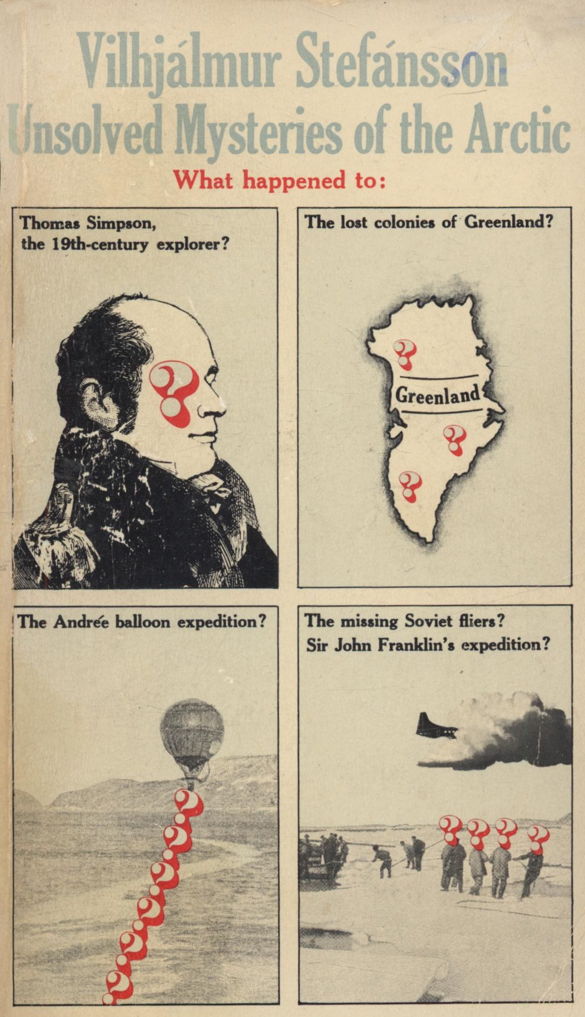 Vilhjálmur Stefánsson
Unsolved Mysteries of the Arctic

What happened to:

Thomas Simpson, the 19th-century explorer?

The lost colonies of Greenland?

Greenland

The Andrée balloon expedition?

The missing Soviet fliers?
Sir John Franklin's expedition?